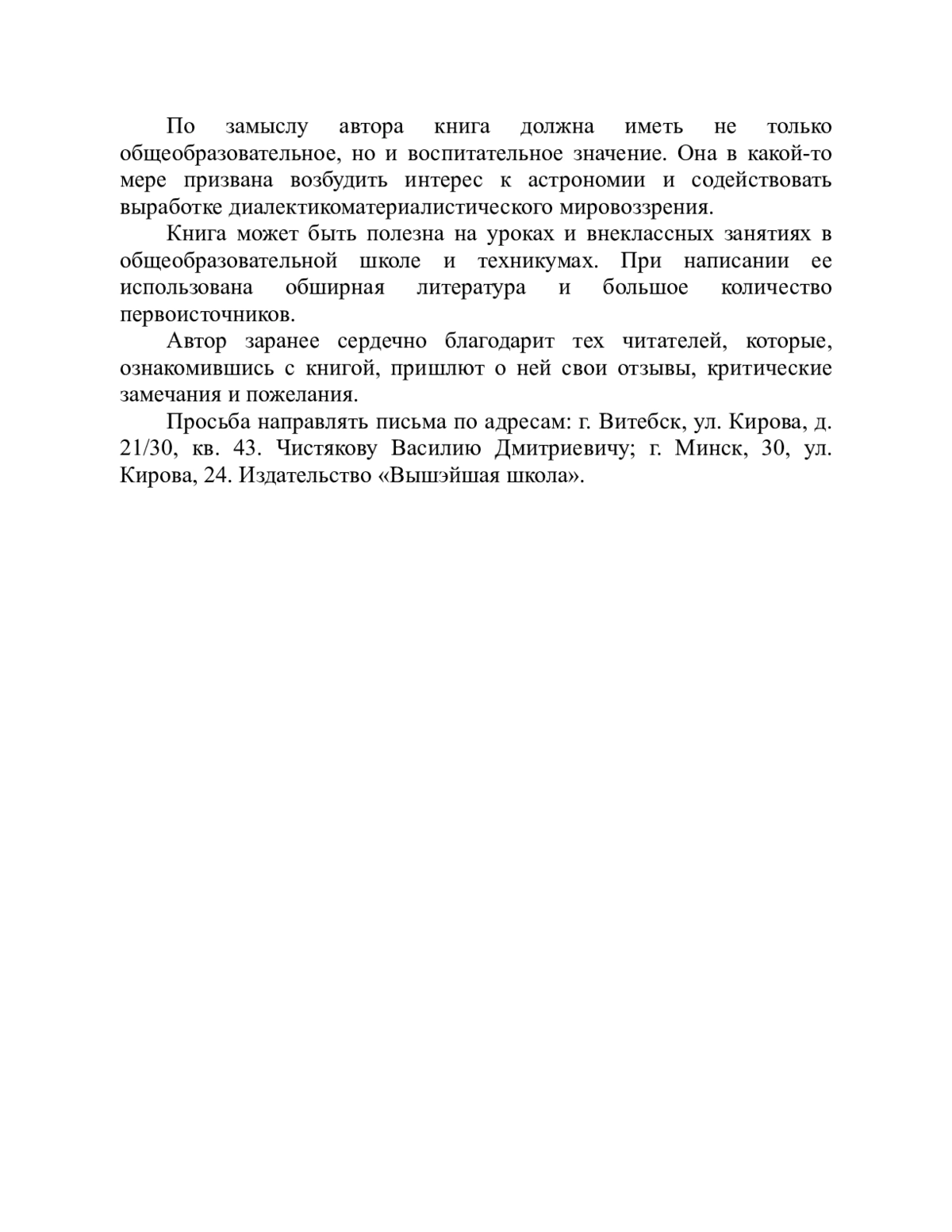 По замыслу автора книга должна иметь не только общеобразовательное, но и воспитательное значение. Она в какой-то мере призвана возбудить интерес к астрономии и содействовать выработке диалектикоматериалистического мировоззрения.

Книга может быть полезна на уроках и внеклассных занятиях в общеобразовательной школе и техникумах. При написании ее использована обширная литература и большое количество первоисточников.

Автор заранее сердечно благодарит тех читателей, которые, ознакомившись с книгой, пришлют о ней свои отзывы, критические замечания и пожелания.

Просьба направлять письма по адресам: г. Витебск, ул. Кирова, д. 21/30, кв. 43. Чистякову Василию Дмитриевичу; г. Минск, 30, ул. Кирова, 24. Издательство «Вышэйшая школа».